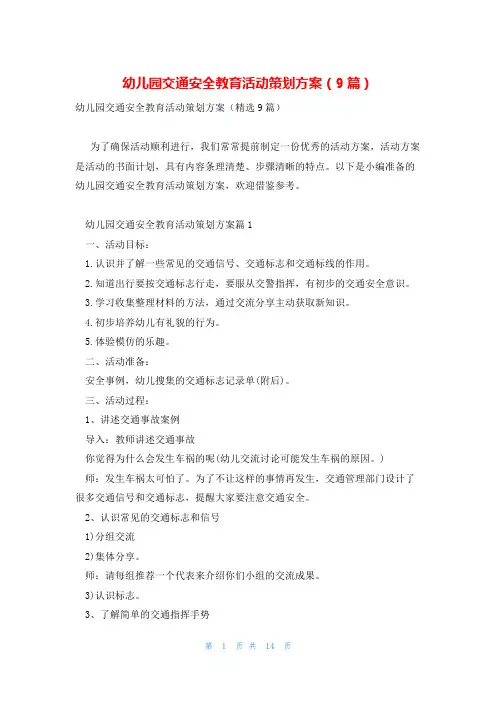 幼儿园交通安全教育活动策划方案（9篇）

幼儿园交通安全教育活动策划方案（精选9篇）

为了确保活动顺利进行，我们常常提前制定一份优秀的活动方案，活动方案是活动的书面计划，具有内容条理清楚、步骤清晰的特点。以下是小编准备的幼儿园交通安全教育活动策划方案，欢迎借鉴参考。

幼儿园交通安全教育活动策划方案篇1

一、活动目标：

1.认识并了解一些常见的交通信号、交通标志和交通标线的作用。

2.知道出行要按交通标志行走，要服从交警指挥，有初步的交通安全意识。

3.学习收集整理材料的方法，通过交流分享主动获取新知识。

4.初步培养幼儿有礼貌的行为。

5.体验模仿的乐趣。

二、活动准备：

安全事例，幼儿搜集的交通标志记录单(附后)。

三、活动过程：

1、讲述交通事故案例

导入：教师讲述交通事故

你觉得为什么会发生车祸的呢(幼儿交流讨论可能发生车祸的原因。)

师：发生车祸太可怕了。为了不让这样的事情再发生，交通管理部门设计了很多交通信号和交通标志，提醒大家要注意交通安全。

2、认识常见的交通标志和信号

1)分组交流

2)集体分享。

师：请每组推荐一个代表来介绍你们小组的交流成果。

3)认识标志。

3、了解简单的交通指挥手势

第 1 页 共 14 页